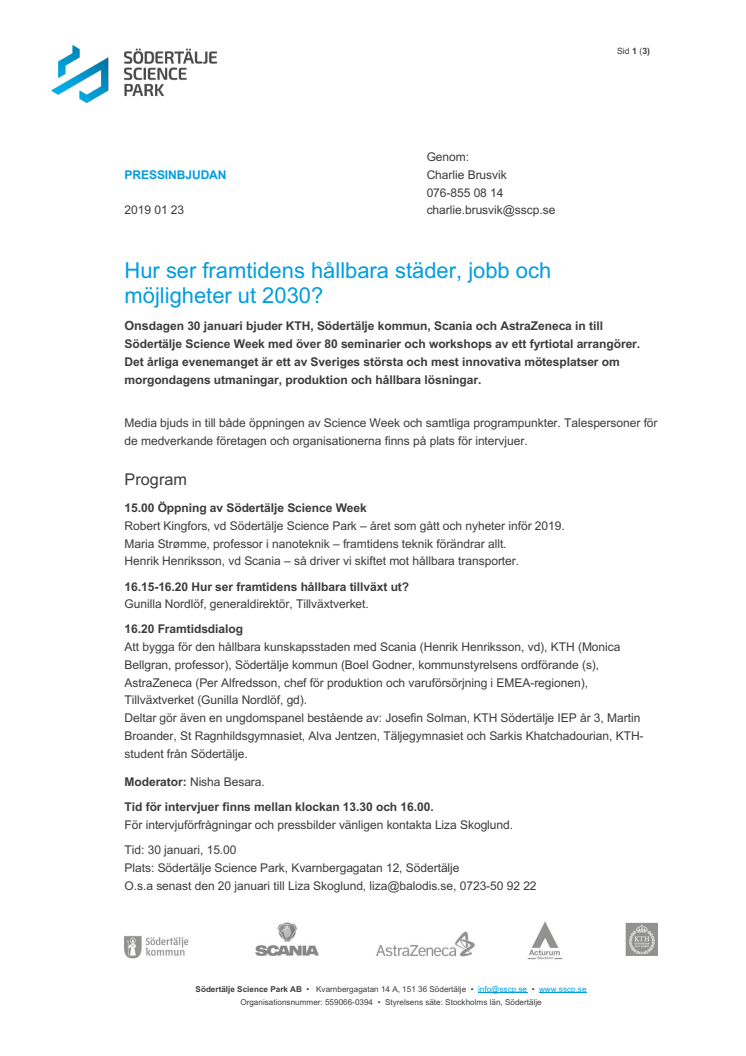 SÖDERTÄLJE SCIENCE PARK

Sid 1 (3)

PRESSINBJUDAN

2019 01 23

Genom:
Charlie Brusvik
076-855 08 14
charlie.brusvik@sscp.se

Hur ser framtidens hållbara städer, jobb och möjligheter ut 2030?

Onsdagen 30 januari bjuder KTH, Södertälje kommun, Scania och AstraZeneca in till Södertälje Science Week med över 80 seminarier och workshops av ett fyrtiotal arrangörer. Det årliga evenemanget är ett av Sveriges största och mest innovativa mötesplatser om morgondagens utmaningar, produktion och hållbara lösningar.

Media bjuds in till både öppningen av Science Week och samtliga programpunkter. Talespersoner för de medverkande företagen och organisationerna finns på plats för intervjuer.

Program

15.00 Öppning av Södertälje Science Week
Robert Kingfors, vd Södertälje Science Park – året som gått och nyheter inför 2019.
Maria Strømme, professor i nanoteknik – framtidens teknik förändrar allt.
Henrik Henriksson, vd Scania – så driver vi skiftet mot hållbara transporter.

16.15-16.20 Hur ser framtidens hållbara tillväxt ut?
Gunilla Nordlöf, generaldirektör, Tillväxtverket.

16.20 Framtidsdialog
Att bygga för den hållbara kunskapsstaden med Scania (Henrik Henriksson, vd), KTH (Monica Bellgran, professor), Södertälje kommun (Boel Godner, kommunstyrelsens ordförande (s), AstraZeneca (Per Alfredsson, chef för produktion och varuförsörjning i EMEA-regionen), Tillväxtverket (Gunilla Nordlöf, gd).
Deltar gör även en ungdomspanel bestående av: Josefin Solman, KTH Södertälje IEP år 3, Martin Broander, St Ragnhildsgymnasiet, Alva Jentzen, Täljegymnasiet och Sarkis Khatchadourian, KTH-student från Södertälje.

Moderator: Nisha Besara.

Tid för intervjuer finns mellan klockan 13.30 och 16.00.
För intervjuförfrågningar och pressbilder vänligen kontakta Liza Skoglund.

Tid: 30 januari, 15.00
Plats: Södertälje Science Park, Kvarnbergagatan 12, Södertälje
O.s.a senast den 20 januari till Liza Skoglund, liza@balodis.se, 0723-50 92 22

Södertälje kommun SCANIA AstraZeneca Acturum KTH

Södertälje Science Park AB • Kvarnbergagatan 14 A, 151 36 Södertälje • info@sscp.se • www.sscp.se
Organisationsnummer: 559066-0394 • Styrelsens säte: Stockholms län, Södertälje